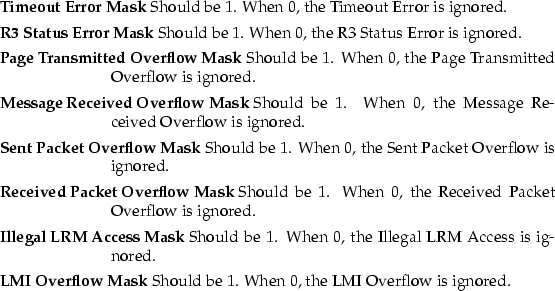 Timeout Error Mask Should be 1. When 0, the Timeout Error is ignored.

R3 Status Error Mask Should be 1. When 0, the R3 Status Error is ignored.

Page Transmitted Overflow Mask Should be 1. When 0, the Page Transmitted Overflow is ignored.

Message Received Overflow Mask Should be 1. When 0, the Message Received Overflow is ignored.

Sent Packet Overflow Mask Should be 1. When 0, the Sent Packet Overflow is ignored.

Received Packet Overflow Mask Should be 1. When 0, the Received Packet Overflow is ignored.

Illegal LRM Access Mask Should be 1. When 0, the Illegal LRM Access is ignored.

LMI Overflow Mask Should be 1. When 0, the LMI Overflow is ignored.